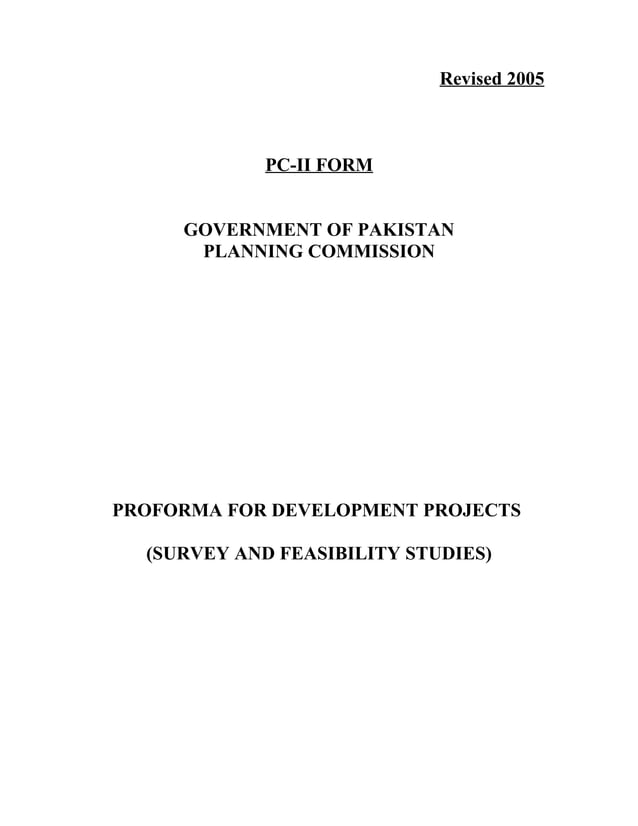 Revised 2005

PC-II FORM

GOVERNMENT OF PAKISTAN
PLANNING COMMISSION

PROFORMA FOR DEVELOPMENT PROJECTS

(SURVEY AND FEASIBILITY STUDIES)